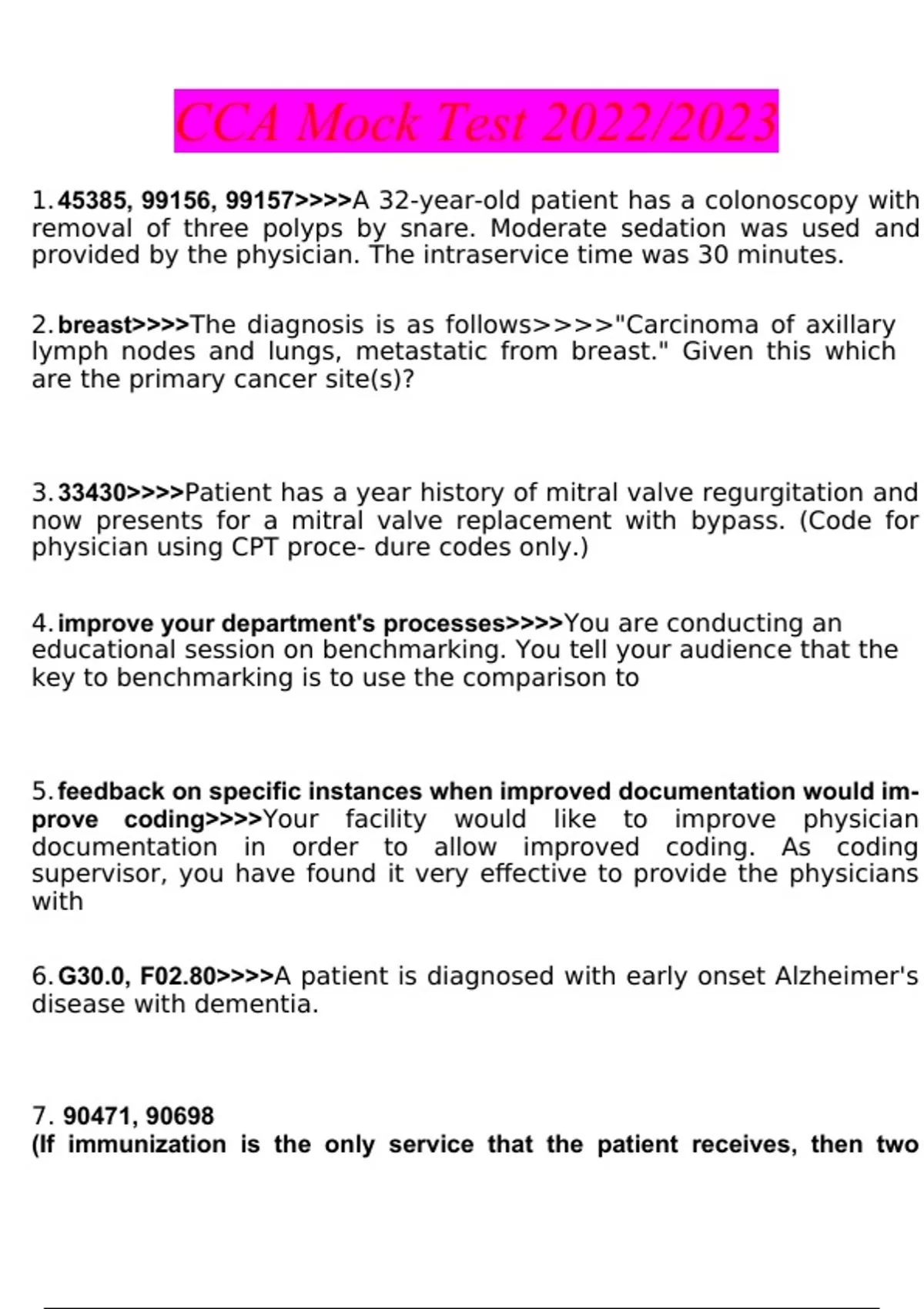 CCA Mock Test 2022/2023

1. 45385, 99156, 99157>>>>A 32-year-old patient has a colonoscopy with removal of three polyps by snare. Moderate sedation was used and provided by the physician. The intraservice time was 30 minutes.

2. breast>>>>The diagnosis is as follows>>>>"Carcinoma of axillary lymph nodes and lungs, metastatic from breast." Given this which are the primary cancer site(s)?

3. 33430>>>>Patient has a year history of mitral valve regurgitation and now presents for a mitral valve replacement with bypass. (Code for physician using CPT proce- dure codes only.)

4. improve your department's processes>>>>You are conducting an educational session on benchmarking. You tell your audience that the key to benchmarking is to use the comparison to

5. feedback on specific instances when improved documentation would improve coding>>>>Your facility would like to improve physician documentation in order to allow improved coding. As coding supervisor, you have found it very effective to provide the physicians with

6. G30.0, F02.80>>>>A patient is diagnosed with early onset Alzheimer's disease with dementia.

7. 90471, 90698
(If immunization is the only service that the patient receives, then two